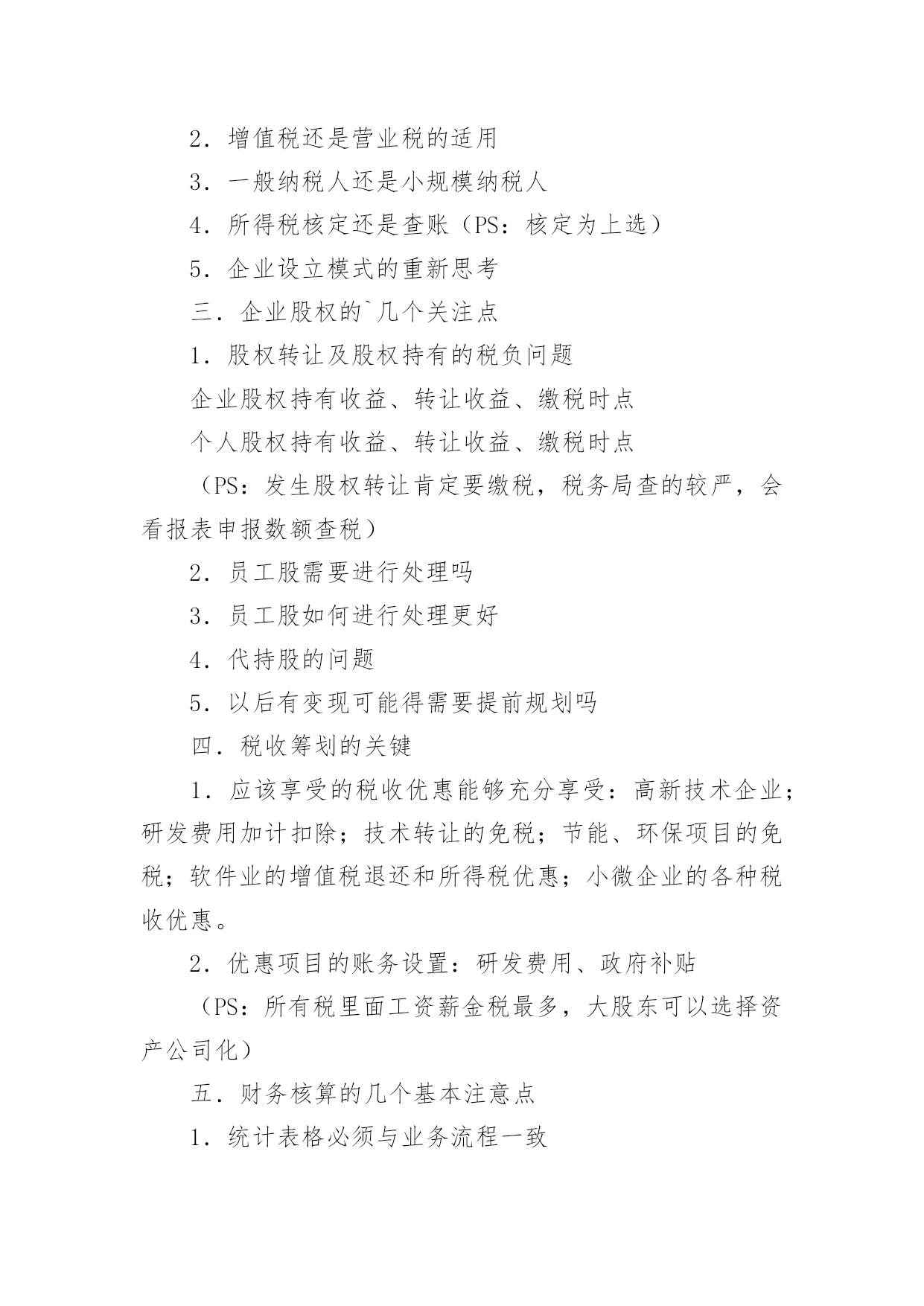 2．增值税还是营业税的适用

3．一般纳税人还是小规模纳税人

4．所得税核定还是查账（PS：核定为上选）

5．企业设立模式的重新思考

三．企业股权的`几个关注点

1．股权转让及股权持有的税负问题

企业股权持有收益、转让收益、缴税时点

个人股权持有收益、转让收益、缴税时点

（PS：发生股权转让肯定要缴税，税务局查的较严，会看报表申报数额查税）

2．员工股需要进行处理吗

3．员工股如何进行处理更好

4．代持股的问题

5．以后有变现可能得需要提前规划吗

四．税收筹划的关键

1．应该享受的税收优惠能够充分享受：高新技术企业；研发费用加计扣除；技术转让的免税；节能、环保项目的免税；软件业的增值税退还和所得税优惠；小微企业的各种税收优惠。

2．优惠项目的账务设置：研发费用、政府补贴

（PS：所有税里面工资薪金税最多，大股东可以选择资产公司化）

五．财务核算的几个基本注意点

1．统计表格必须与业务流程一致